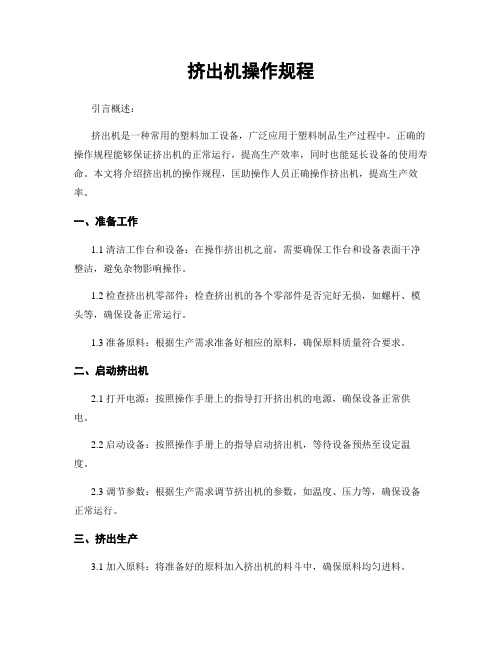 挤出机操作规程

引言概述：

挤出机是一种常用的塑料加工设备，广泛应用于塑料制品生产过程中。正确的操作规程能够保证挤出机的正常运行，提高生产效率，同时也能延长设备的使用寿命。本文将介绍挤出机的操作规程，匡助操作人员正确操作挤出机，提高生产效率。

一、准备工作

1.1 清洁工作台和设备：在操作挤出机之前，需要确保工作台和设备表面干净整洁，避免杂物影响操作。

1.2 检查挤出机零部件：检查挤出机的各个零部件是否完好无损，如螺杆、模头等，确保设备正常运行。

1.3 准备原料：根据生产需求准备好相应的原料，确保原料质量符合要求。

二、启动挤出机

2.1 打开电源：按照操作手册上的指导打开挤出机的电源，确保设备正常供电。

2.2 启动设备：按照操作手册上的指导启动挤出机，等待设备预热至设定温度。

2.3 调节参数：根据生产需求调节挤出机的参数，如温度、压力等，确保设备正常运行。

三、挤出生产

3.1 加入原料：将准备好的原料加入挤出机的料斗中，确保原料均匀进料。